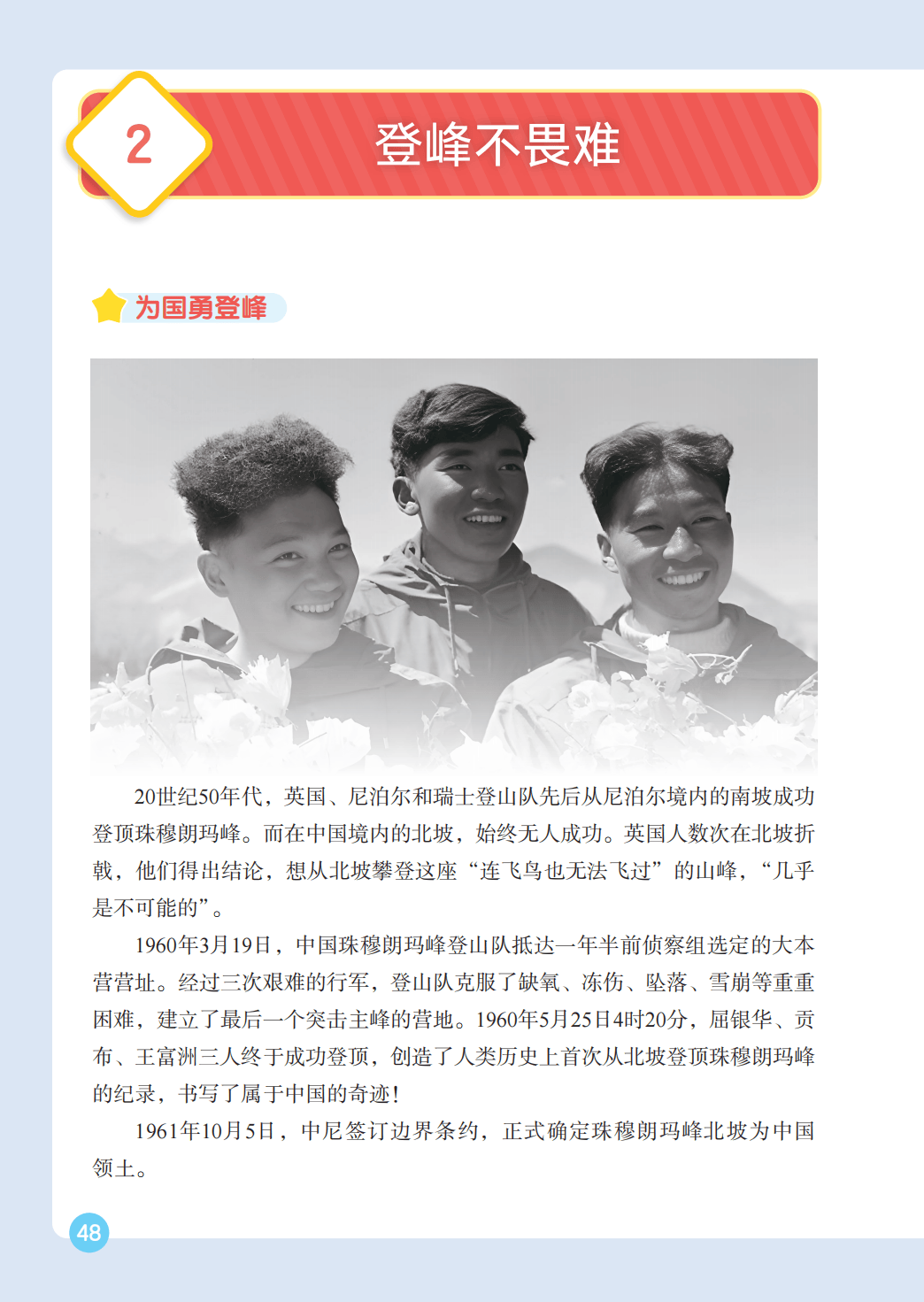 2

登峰不畏难

为国勇登峰

20世纪50年代，英国、尼泊尔和瑞士登山队先后从尼泊尔境内的南坡成功登顶珠穆朗玛峰。而在中国境内的北坡，始终无人成功。英国人数次在北坡折戟，他们得出结论，想从北坡攀登这座“连飞鸟也无法飞过”的山峰，“几乎是不可能的”。

1960年3月19日，中国珠穆朗玛峰登山队抵达一年半前侦察组选定的大本营营址。经过三次艰难的行军，登山队克服了缺氧、冻伤、坠落、雪崩等重重困难，建立了最后一个突击主峰的营地。1960年5月25日4时20分，屈银华、贡布、王富洲三人终于成功登顶，创造了人类历史上首次从北坡登顶珠穆朗玛峰的纪录，书写了属于中国的奇迹！

1961年10月5日，中尼签订边界条约，正式确定珠穆朗玛峰北坡为中国领土。

48